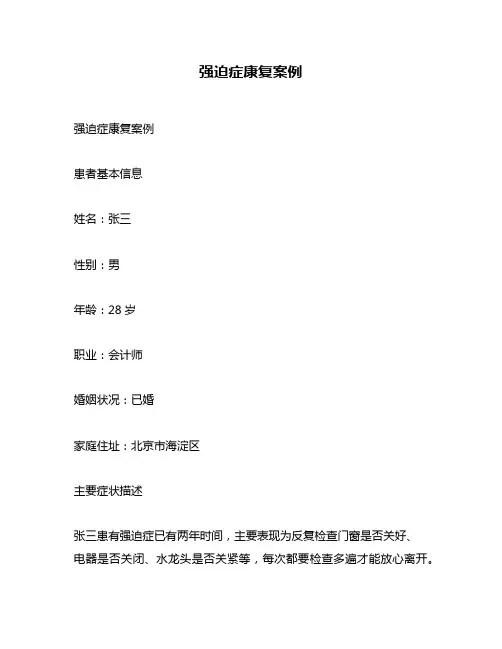 强迫症康复案例

强迫症康复案例

患者基本信息

姓名：张三

性别：男

年龄：28 岁

职业：会计师

婚姻状况：已婚

家庭住址：北京市海淀区

主要症状描述

张三患有强迫症已有两年时间，主要表现为反复检查门窗是否关好、电器是否关闭、水龙头是否关紧等，每次都要检查多遍才能放心离开。